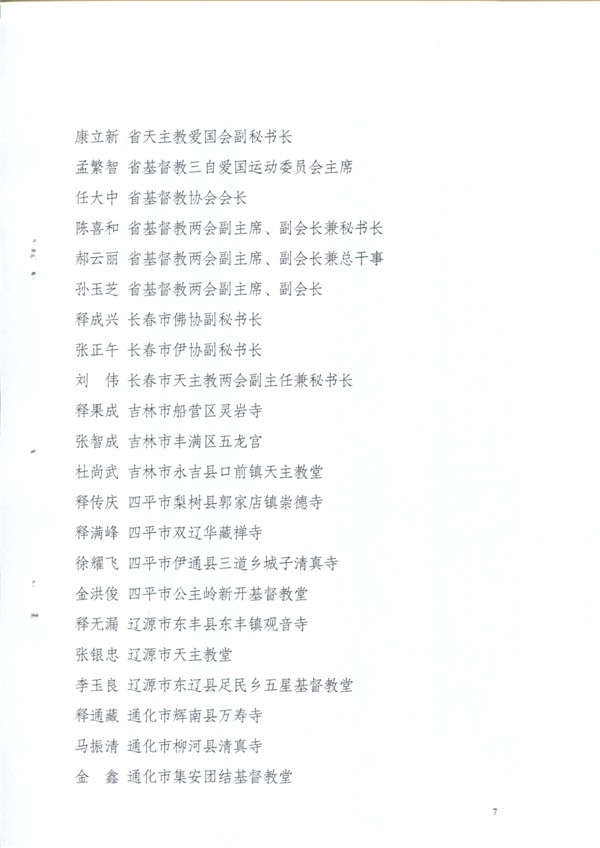 康立新 省天主教爱国会副秘书长

孟繁智 省基督教三自爱国运动委员会主席

任大中 省基督教协会会长

陈喜和 省基督教两会副主席、副会长兼秘书长

郝云丽 省基督教两会副主席、副会长兼总干事

孙玉芝 省基督教两会副主席、副会长

释成兴 长春市佛协副秘书长

张正午 长春市伊协副秘书长

刘 伟 长春市天主教两会副主任兼秘书长

释果成 吉林市船营区灵岩寺

张智成 吉林市丰满区五龙宫

杜尚武 吉林市永吉县口前镇天主教堂

释传庆 四平市梨树县郭家店镇崇德寺

释满峰 四平市双辽华藏禅寺

徐耀飞 四平市伊通县三道乡城子清真寺

金洪俊 四平市公主岭新开基督教堂

释无漏 辽源市东丰县东丰镇观音寺

张银忠 辽源市天主教堂

李玉良 辽源市东辽县足民乡五星基督教堂

释通藏 通化市辉南县万寿寺

马振清 通化市柳河县清真寺

金 鑫 通化市集安团结基督教堂

7